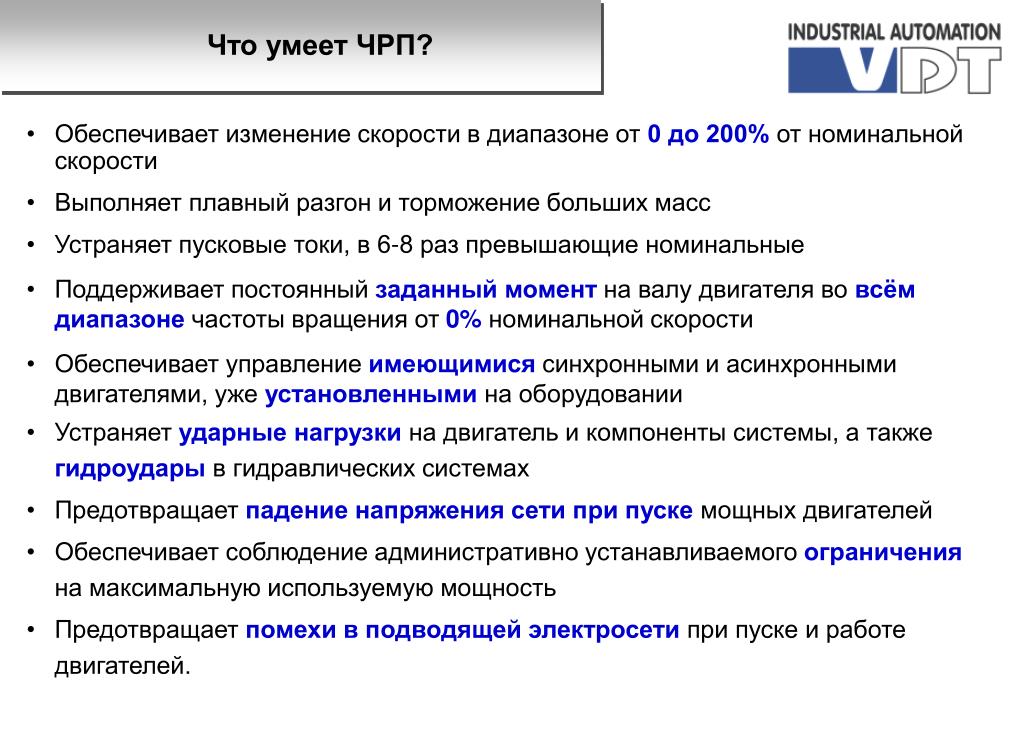 Что умеет ЧРП?

INDUSTRIAL AUTOMATION
VDT

• Обеспечивает изменение скорости в диапазоне от 0 до 200% от номинальной скорости
• Выполняет плавный разгон и торможение больших масс
• Устраняет пусковые токи, в 6-8 раз превышающие номинальные
• Поддерживает постоянный заданный момент на валу двигателя во всём диапазоне частоты вращения от 0% номинальной скорости
• Обеспечивает управление имеющимися синхронными и асинхронными двигателями, уже установленными на оборудовании
• Устраняет ударные нагрузки на двигатель и компоненты системы, а также гидроудары в гидравлических системах
• Предотвращает падение напряжения сети при пуске мощных двигателей
• Обеспечивает соблюдение административно устанавливаемого ограничения на максимальную используемую мощность
• Предотвращает помехи в подводящей электросети при пуске и работе двигателей.